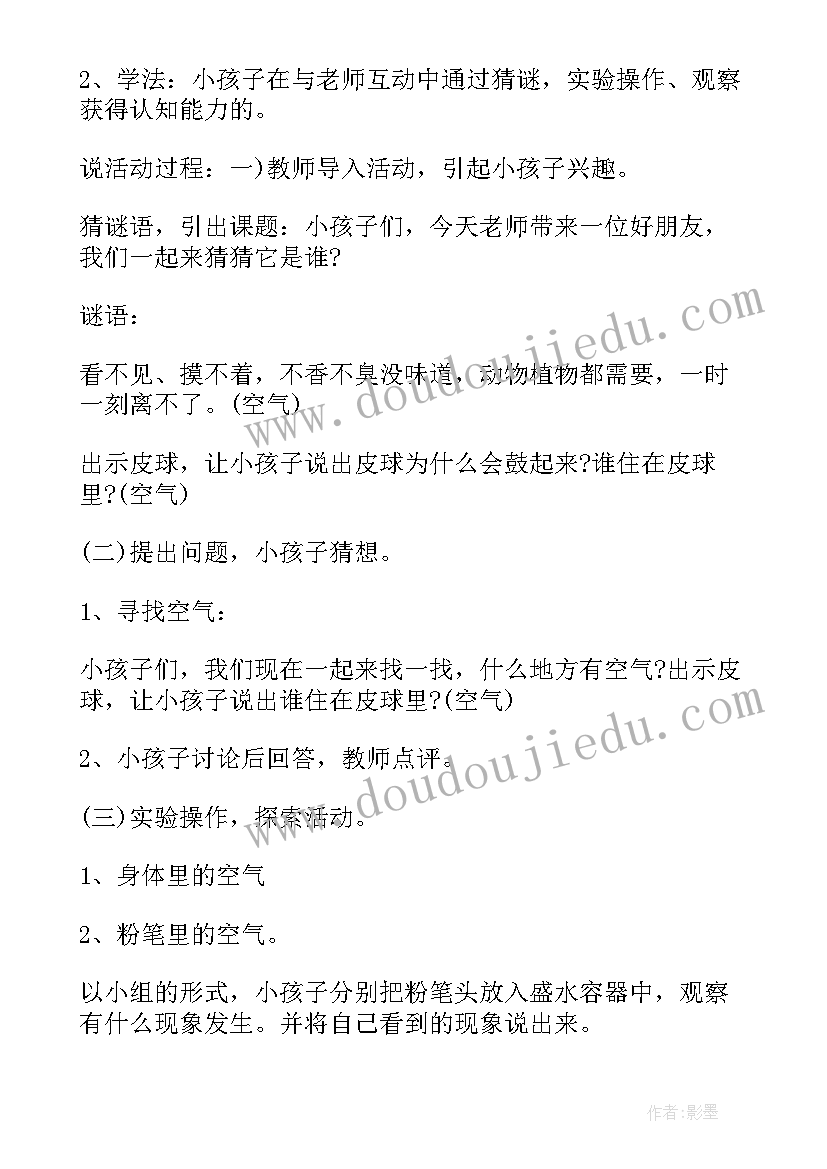 2、学法：小孩子在与老师互动中通过猜谜，实验操作、观察获得认知能力的。

说活动过程：一)教师导入活动，引起小孩子兴趣。

猜谜语，引出课题：小孩子们，今天老师带来一位好朋友，我们一起来猜猜它是谁?

谜语：

看不见、摸不着，不香不臭没味道，动物植物都需要，一时一刻离不了。(空气)

出示皮球，让小孩子说出皮球为什么会鼓起来?谁住在皮球里?(空气)

(二)提出问题，小孩子猜想。

1、寻找空气：

小孩子们，我们现在一起来找一找，什么地方有空气?出示皮球，让小孩子说出谁住在皮球里?(空气)

2、小孩子讨论后回答，教师点评。

(三)实验操作，探索活动。

1、身体里的空气

2、粉笔里的空气。

以小组的形式，小孩子分别把粉笔头放入盛水容器中，观察有什么现象发生。并将自己看到的现象说出来。

www.doudoujiedu.com

www.doudoujiedu.com

作者:影墨